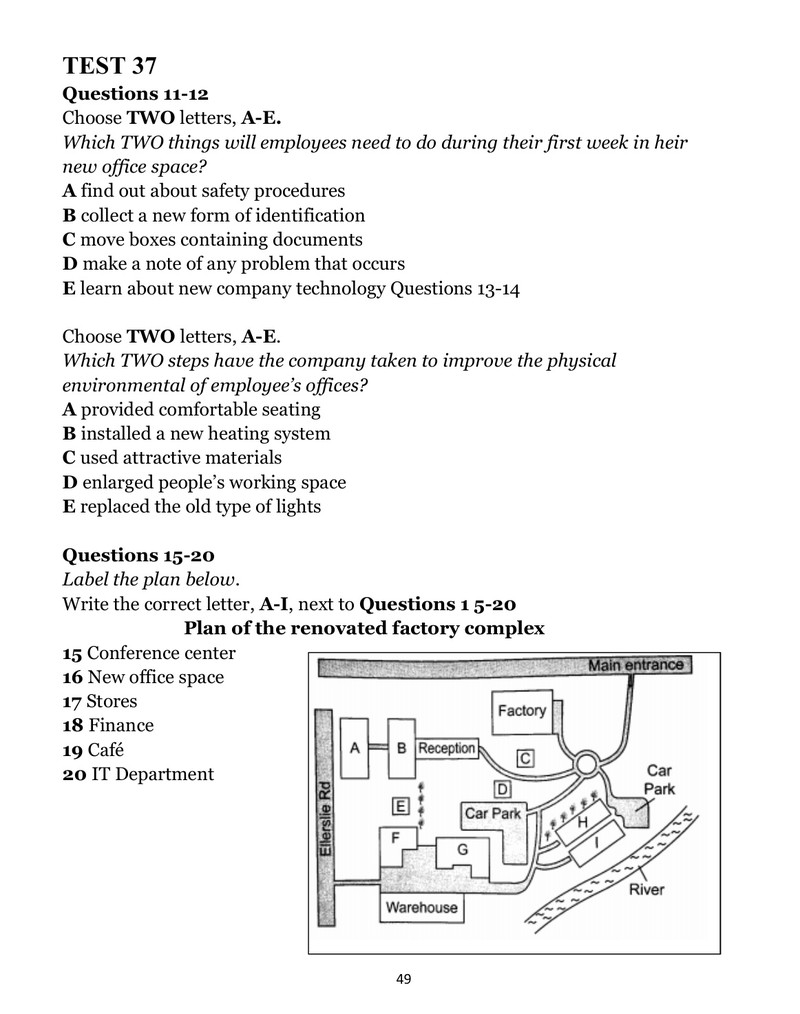 TEST 37

Questions 11-12

Choose TWO letters, A-E.

Which TWO things will employees need to do during their first week in heir new office space?

A find out about safety procedures
B collect a new form of identification
C move boxes containing documents
D make a note of any problem that occurs
E learn about new company technology Questions 13-14

Choose TWO letters, A-E.

Which TWO steps have the company taken to improve the physical environmental of employee's offices?

A provided comfortable seating
B installed a new heating system
C used attractive materials
D enlarged people's working space
E replaced the old type of lights

Questions 15-20

Label the plan below.

Write the correct letter, A-I, next to Questions 1 5-20

Plan of the renovated factory complex

15 Conference center
16 New office space
17 Stores
18 Finance
19 Café
20 IT Department

Main entrance
Factory
A
B
Reception
C
Car Park
D
E
Car Park
H
I
F
G
Ellerslie Rd
Warehouse
River

49